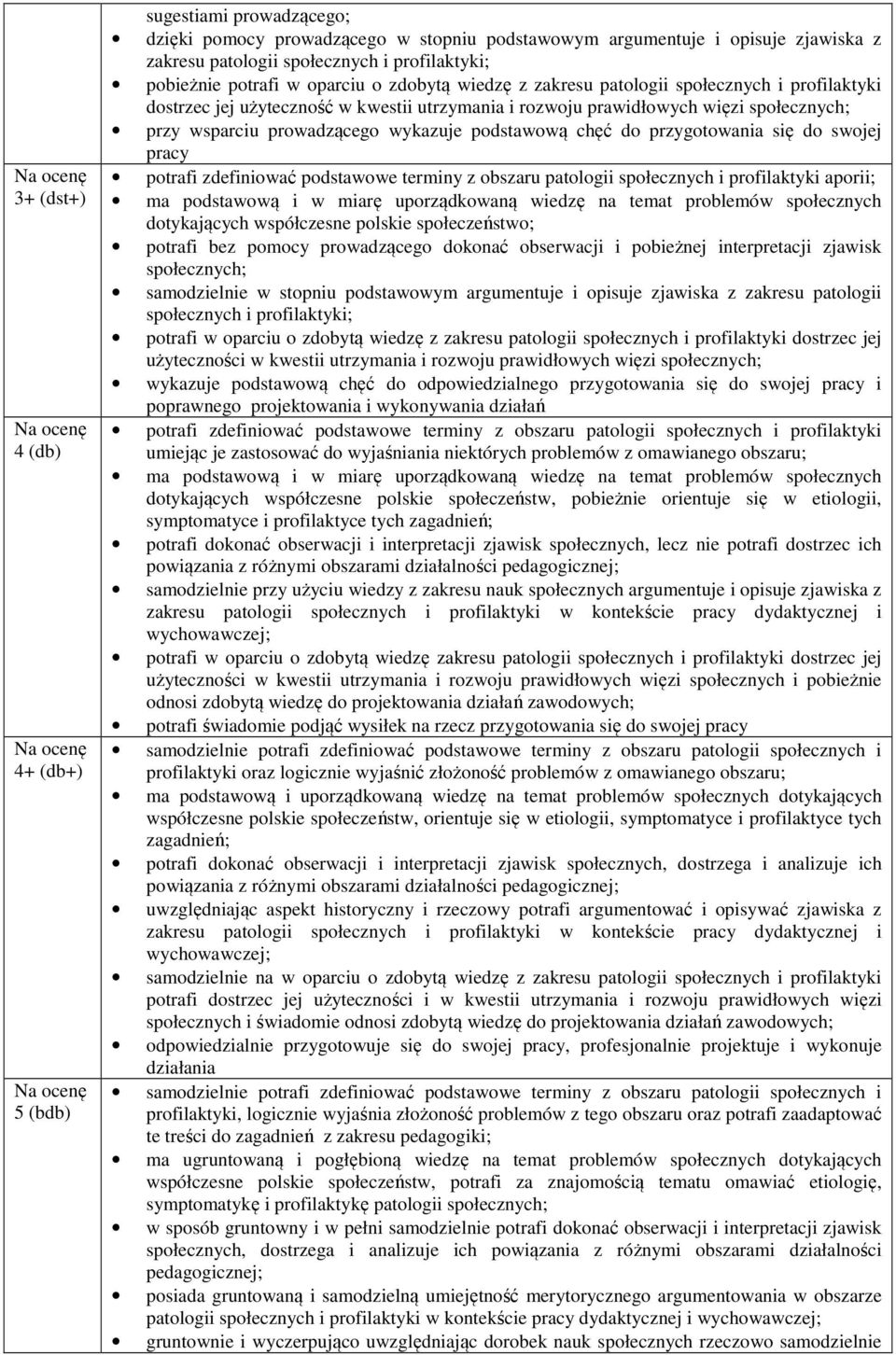 | | |
|---|---|
| | sugestiami prowadzącego;<br>• dzięki pomocy prowadzącego w stopniu podstawowym argumentuje i opisuje zjawiska z zakresu patologii społecznych i profilaktyki;<br>• pobieżnie potrafi w oparciu o zdobytą wiedzę z zakresu patologii społecznych i profilaktyki dostrzec jej użyteczność w kwestii utrzymania i rozwoju prawidłowych więzi społecznych;<br>• przy wsparciu prowadzącego wykazuje podstawową chęć do przygotowania się do swojej pracy |
| Na ocenę 3+ (dst+) | • potrafi zdefiniować podstawowe terminy z obszaru patologii społecznych i profilaktyki aporii;<br>• ma podstawową i w miarę uporządkowaną wiedzę na temat problemów społecznych dotykających współczesne polskie społeczeństwo;<br>• potrafi bez pomocy prowadzącego dokonać obserwacji i pobieżnej interpretacji zjawisk społecznych;<br>• samodzielnie w stopniu podstawowym argumentuje i opisuje zjawiska z zakresu patologii społecznych i profilaktyki;<br>• potrafi w oparciu o zdobytą wiedzę z zakresu patologii społecznych i profilaktyki dostrzec jej użyteczności w kwestii utrzymania i rozwoju prawidłowych więzi społecznych;<br>• wykazuje podstawową chęć do odpowiedzialnego przygotowania się do swojej pracy i poprawnego projektowania i wykonywania działań |
| Na ocenę 4 (db) | • potrafi zdefiniować podstawowe terminy z obszaru patologii społecznych i profilaktyki umiejąc je zastosować do wyjaśniania niektórych problemów z omawianego obszaru;<br>• ma podstawową i w miarę uporządkowaną wiedzę na temat problemów społecznych dotykających współczesne polskie społeczeństw, pobieżnie orientuje się w etiologii, symptomatyce i profilaktyce tych zagadnień;<br>• potrafi dokonać obserwacji i interpretacji zjawisk społecznych, lecz nie potrafi dostrzec ich powiązania z różnymi obszarami działalności pedagogicznej;<br>• samodzielnie przy użyciu wiedzy z zakresu nauk społecznych argumentuje i opisuje zjawiska z zakresu patologii społecznych i profilaktyki w kontekście pracy dydaktycznej i wychowawczej;<br>• potrafi w oparciu o zdobytą wiedzę zakresu patologii społecznych i profilaktyki dostrzec jej użyteczności w kwestii utrzymania i rozwoju prawidłowych więzi społecznych i pobieżnie odnosi zdobytą wiedzę do projektowania działań zawodowych;<br>• potrafi świadomie podjąć wysiłek na rzecz przygotowania się do swojej pracy |
| Na ocenę 4+ (db+) | • samodzielnie potrafi zdefiniować podstawowe terminy z obszaru patologii społecznych i profilaktyki oraz logicznie wyjaśnić złożoność problemów z omawianego obszaru;<br>• ma podstawową i uporządkowaną wiedzę na temat problemów społecznych dotykających współczesne polskie społeczeństw, orientuje się w etiologii, symptomatyce i profilaktyce tych zagadnień;<br>• potrafi dokonać obserwacji i interpretacji zjawisk społecznych, dostrzega i analizuje ich powiązania z różnymi obszarami działalności pedagogicznej;<br>• uwzględniając aspekt historyczny i rzeczowy potrafi argumentować i opisywać zjawiska z zakresu patologii społecznych i profilaktyki w kontekście pracy dydaktycznej i wychowawczej;<br>• samodzielnie na w oparciu o zdobytą wiedzę z zakresu patologii społecznych i profilaktyki potrafi dostrzec jej użyteczności i w kwestii utrzymania i rozwoju prawidłowych więzi społecznych i świadomie odnosi zdobytą wiedzę do projektowania działań zawodowych;<br>• odpowiedzialnie przygotowuje się do swojej pracy, profesjonalnie projektuje i wykonuje działania |
| Na ocenę 5 (bdb) | • samodzielnie potrafi zdefiniować podstawowe terminy z obszaru patologii społecznych i profilaktyki, logicznie wyjaśnia złożoność problemów z tego obszaru oraz potrafi zaadaptować te treści do zagadnień z zakresu pedagogiki;<br>• ma ugruntowaną i pogłębioną wiedzę na temat problemów społecznych dotykających współczesne polskie społeczeństw, potrafi za znajomością tematu omawiać etiologię, symptomatykę i profilaktykę patologii społecznych;<br>• w sposób gruntowny i w pełni samodzielnie potrafi dokonać obserwacji i interpretacji zjawisk społecznych, dostrzega i analizuje ich powiązania z różnymi obszarami działalności pedagogicznej;<br>• posiada gruntowaną i samodzielną umiejętność merytorycznego argumentowania w obszarze patologii społecznych i profilaktyki w kontekście pracy dydaktycznej i wychowawczej;<br>• gruntownie i wyczerpująco uwzględniając dorobek nauk społecznych rzeczowo samodzielnie |